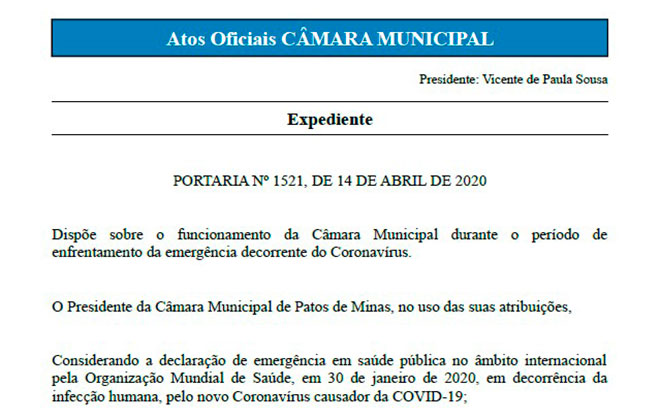 Atos Oficiais CÂMARA MUNICIPAL

Presidente: Vicente de Paula Sousa

Expediente

PORTARIA Nº 1521, DE 14 DE ABRIL DE 2020

Dispõe sobre o funcionamento da Câmara Municipal durante o período de enfrentamento da emergência decorrente do Coronavírus.

O Presidente da Câmara Municipal de Patos de Minas, no uso das suas atribuições,

Considerando a declaração de emergência em saúde pública no âmbito internacional pela Organização Mundial de Saúde, em 30 de janeiro de 2020, em decorrência da infecção humana, pelo novo Coronavírus causador da COVID-19;